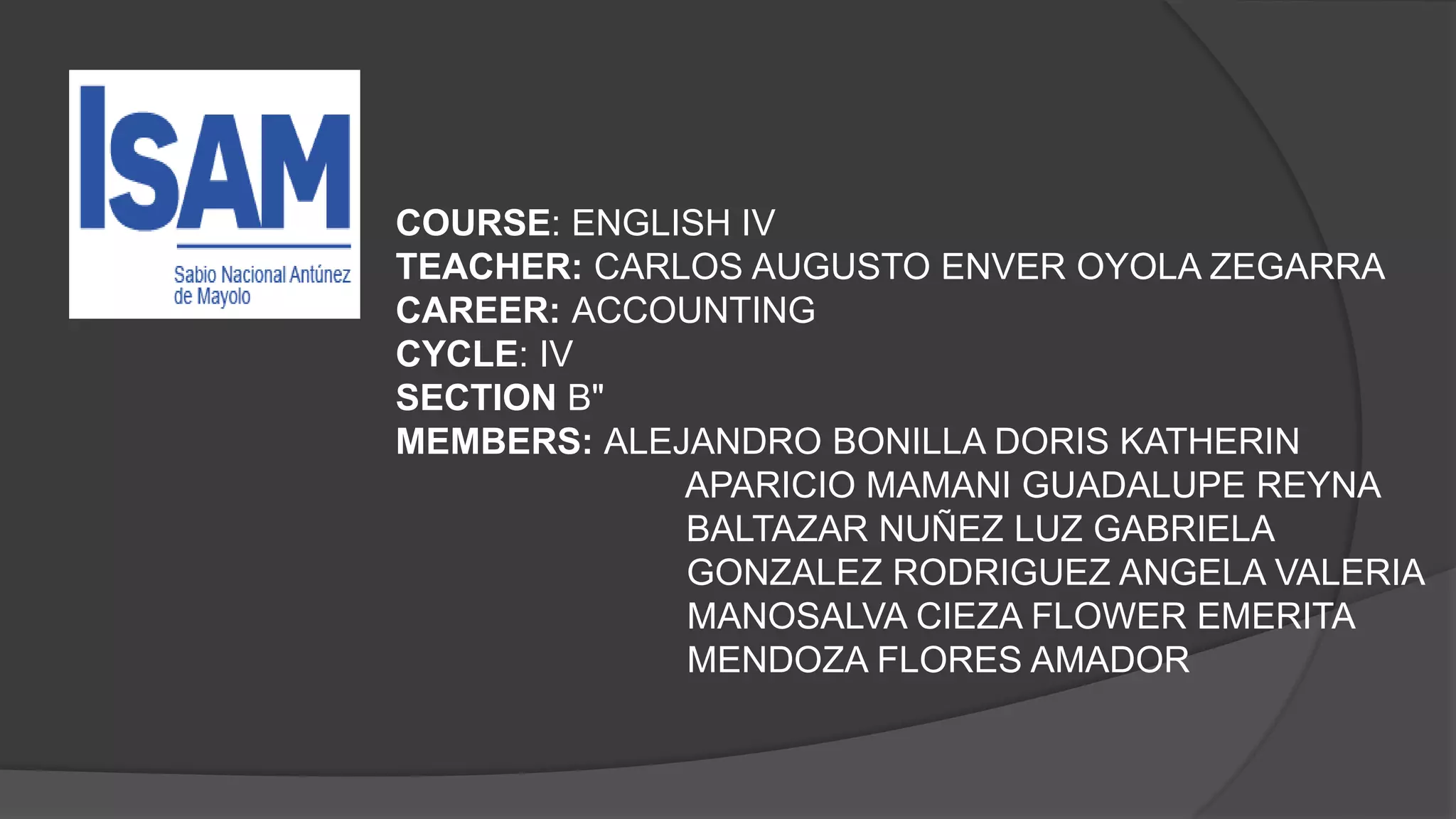 ISAM
Sabio Nacional Antúnez de Mayolo

COURSE: ENGLISH IV
TEACHER: CARLOS AUGUSTO ENVER OYOLA ZEGARRA
CAREER: ACCOUNTING
CYCLE: IV
SECTION B"
MEMBERS: ALEJANDRO BONILLA DORIS KATHERIN
APARICIO MAMANI GUADALUPE REYNA
BALTAZAR NUÑEZ LUZ GABRIELA
GONZALEZ RODRIGUEZ ANGELA VALERIA
MANOSALVA CIEZA FLOWER EMERITA
MENDOZA FLORES AMADOR